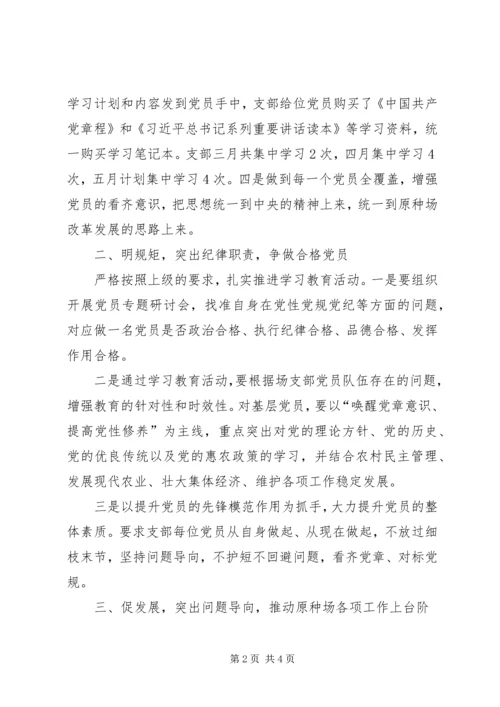 学习计划和内容发到党员手中，支部给位党员购买了《中国共产党章程》和《习近平总书记系列重要讲话读本》等学习资料，统一购买学习笔记本。支部三月共集中学习2次，四月集中学习4次，五月计划集中学习4次。四是做到每一个党员全覆盖，增强党员的看齐意识，把思想统一到中央的精神上来，统一到原种场改革发展的思路上来。

二、明规矩，突出纪律职责，争做合格党员

严格按照上级的要求，扎实推进学习教育活动。一是要组织开展党员专题研讨会，找准自身在党性党规党纪等方面的问题，对应做一名党员是否政治合格、执行纪律合格、品德合格、发挥作用合格。

二是通过学习教育活动，要根据场支部党员队伍存在的问题，增强教育的针对性和时效性。对基层党员，要以“唤醒党章意识、提高党性修养”为主线，重点突出对党的理论方针、党的历史、党的优良传统以及党的惠农政策的学习，并结合农村民主管理、发展现代农业、壮大集体经济、维护各项工作稳定发展。

三是以提升党员的先锋模范作用为抓手，大力提升党员的整体素质。要求支部每位党员从自身做起、从现在做起，不放过细枝末节，坚持问题导向，不护短不回避问题，看齐党章、对标党规。

三、促发展，突出问题导向，推动原种场各项工作上台阶

第2页 共4页